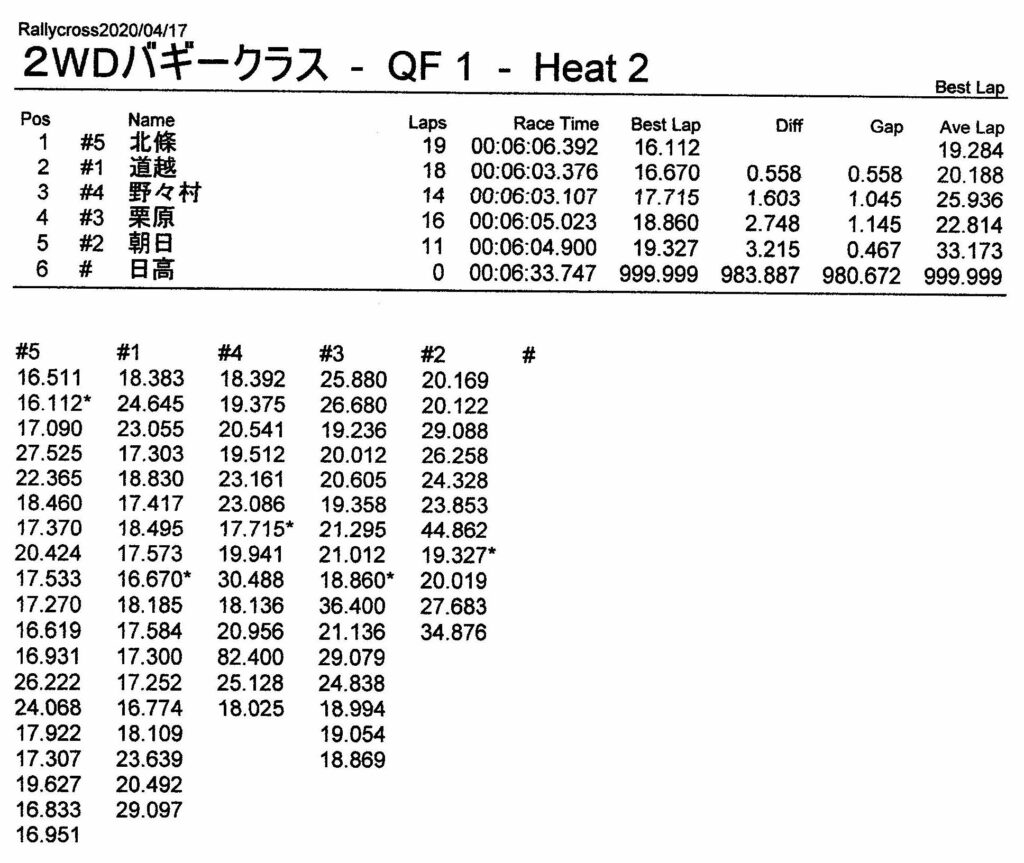 Rallycross2020/04/17

2WDバギークラス - QF 1 - Heat 2

Best Lap

| Pos | | Name | Laps | Race Time | Best Lap | Diff | Gap | Ave Lap |
|---|---|---|---|---|---|---|---|---|
| 1 | #5 | 北條 | 19 | 00:06:06.392 | 16.112 | | | 19.284 |
| 2 | #1 | 道越 | 18 | 00:06:03.376 | 16.670 | 0.558 | 0.558 | 20.188 |
| 3 | #4 | 野々村 | 14 | 00:06:03.107 | 17.715 | 1.603 | 1.045 | 25.936 |
| 4 | #3 | 栗原 | 16 | 00:06:05.023 | 18.860 | 2.748 | 1.145 | 22.814 |
| 5 | #2 | 朝日 | 11 | 00:06:04.900 | 19.327 | 3.215 | 0.467 | 33.173 |
| 6 | # | 日高 | 0 | 00:06:33.747 | 999.999 | 983.887 | 980.672 | 999.999 |

| #5 | #1 | #4 | #3 | #2 | # |
|---|---|---|---|---|---|
| 16.511 | 18.383 | 18.392 | 25.880 | 20.169 | |
| 16.112* | 24.645 | 19.375 | 26.680 | 20.122 | |
| 17.090 | 23.055 | 20.541 | 19.236 | 29.088 | |
| 27.525 | 17.303 | 19.512 | 20.012 | 26.258 | |
| 22.365 | 18.830 | 23.161 | 20.605 | 24.328 | |
| 18.460 | 17.417 | 23.086 | 19.358 | 23.853 | |
| 17.370 | 18.495 | 17.715* | 21.295 | 44.862 | |
| 20.424 | 17.573 | 19.941 | 21.012 | 19.327* | |
| 17.533 | 16.670* | 30.488 | 18.860* | 20.019 | |
| 17.270 | 18.185 | 18.136 | 36.400 | 27.683 | |
| 16.619 | 17.584 | 20.956 | 21.136 | 34.876 | |
| 16.931 | 17.300 | 82.400 | 29.079 | | |
| 26.222 | 17.252 | 25.128 | 24.838 | | |
| 24.068 | 16.774 | 18.025 | 18.994 | | |
| 17.922 | 18.109 | | 19.054 | | |
| 17.307 | 23.639 | | 18.869 | | |
| 19.627 | 20.492 | | | | |
| 16.833 | 29.097 | | | | |
| 16.951 | | | | | |